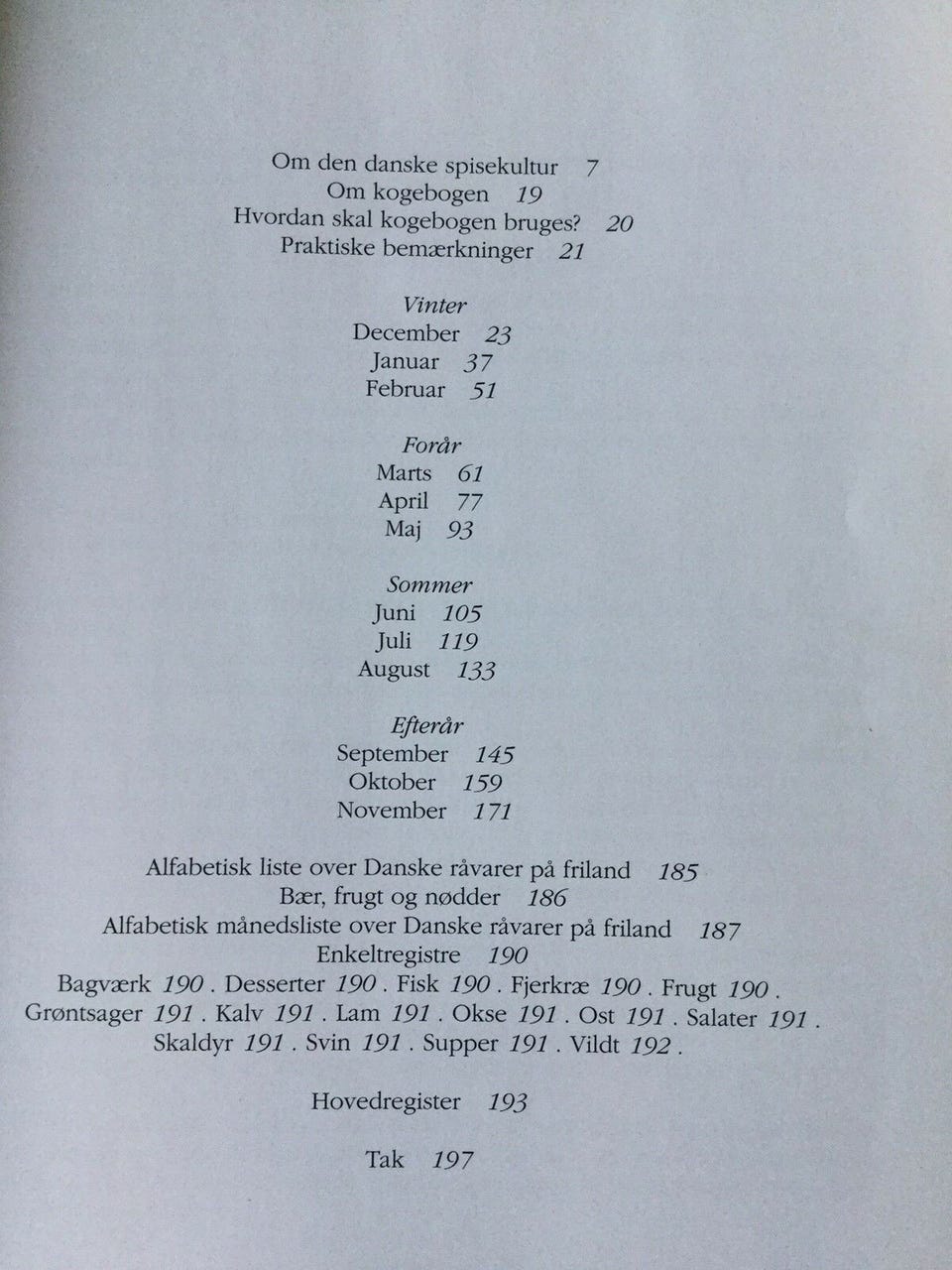 Om den danske spisekultur 7
Om kogebogen 19
Hvordan skal kogebogen bruges? 20
Praktiske bemærkninger 21

Vinter
December 23
Januar 37
Februar 51

Forår
Marts 61
April 77
Maj 93

Sommer
Juni 105
Juli 119
August 133

Efterår
September 145
Oktober 159
November 171

Alfabetisk liste over Danske råvarer på friland 185
Bær, frugt og nødder 186
Alfabetisk månedsliste over Danske råvarer på friland 187
Enkeltregistre 190
Bagværk 190 . Desserter 190 . Fisk 190 . Fjerkræ 190 . Frugt 190 .
Grøntsager 191 . Kalv 191 . Lam 191 . Okse 191 . Ost 191 . Salater 191 .
Skaldyr 191 . Svin 191 . Supper 191 . Vildt 192 .

Hovedregister 193

Tak 197